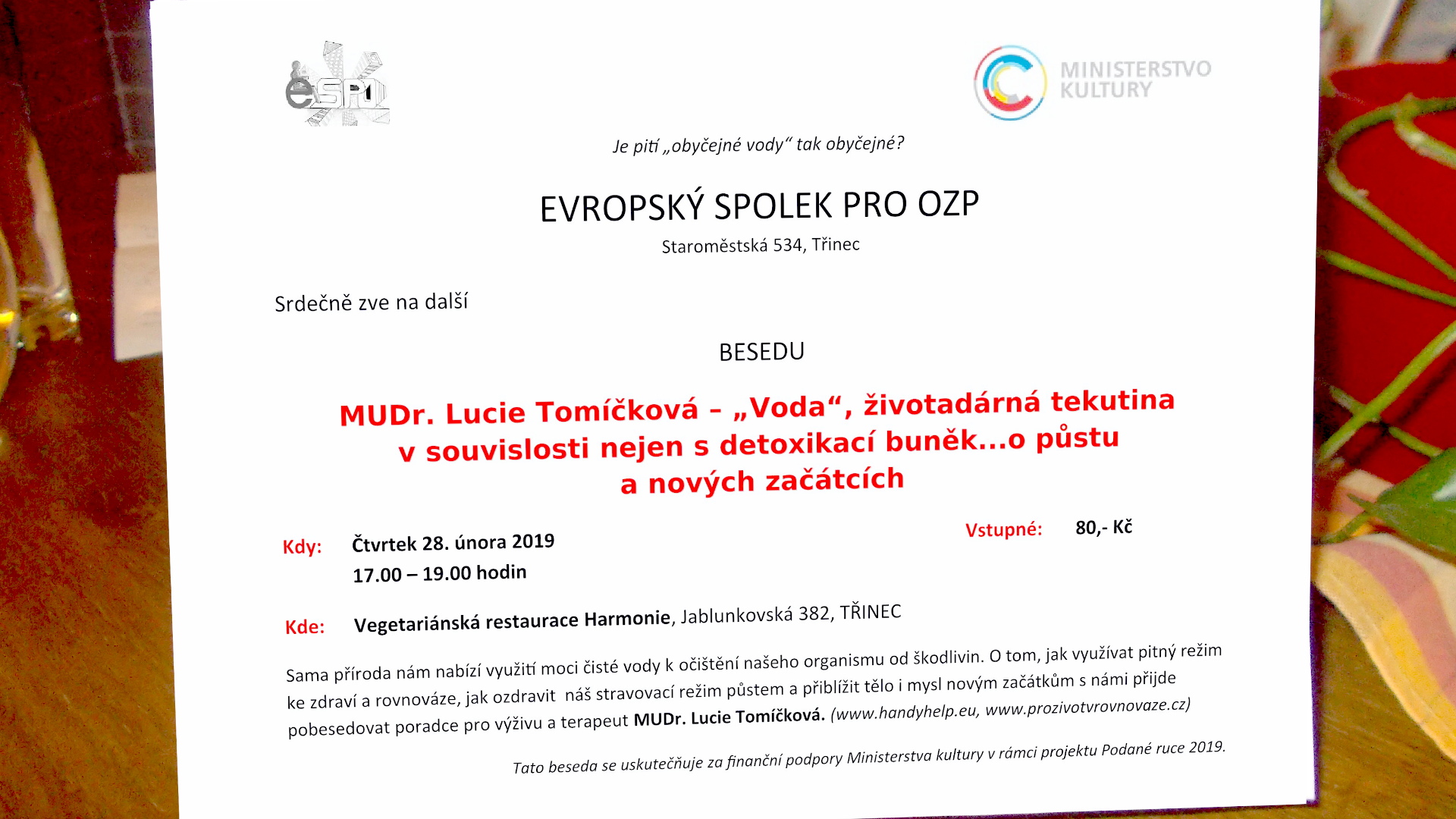 eSPO

MINISTERSTVO KULTURY

Je pití „obyčejné vody“ tak obyčejné?

EVROPSKÝ SPOLEK PRO OZP

Staroměstská 534, Třinec

Srdečně zve na další

BESEDU

MUDr. Lucie Tomíčková – „Voda“, životadárná tekutina v souvislosti nejen s detoxikací buněk…o půstu a nových začátcích

Kdy: Čtvrtek 28. února 2019
17.00 – 19.00 hodin

Vstupné: 80,- Kč

Kde: Vegetariánská restaurace Harmonie, Jablunkovská 382, TŘINEC

Sama příroda nám nabízí využití moci čisté vody k očištění našeho organismu od škodlivin. O tom, jak využívat pitný režim ke zdraví a rovnováze, jak ozdravit náš stravovací režim půstem a přiblížit tělo i mysl novým začátkům s námi přijde pobesedovat poradce pro výživu a terapeut MUDr. Lucie Tomíčková. (www.handyhelp.eu, www.prozivotvrovnovaze.cz)

Tato beseda se uskutečňuje za finanční podpory Ministerstva kultury v rámci projektu Podané ruce 2019.